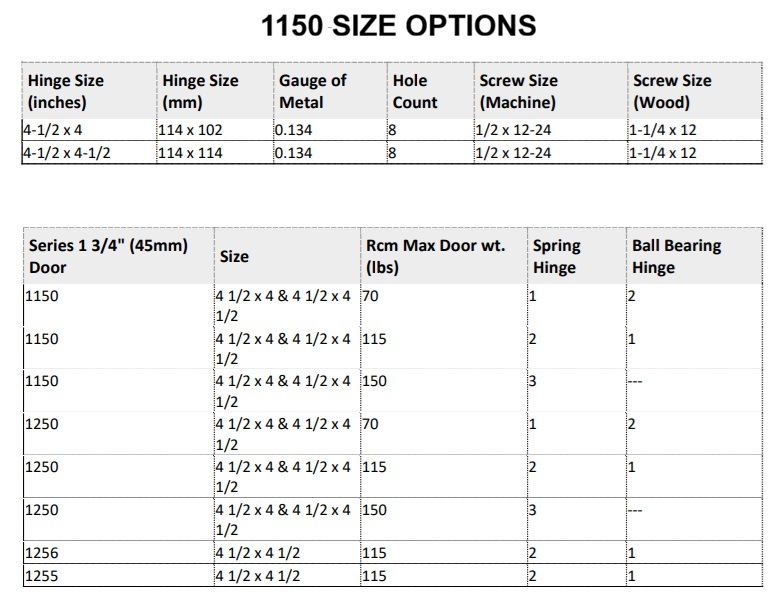 1150 SIZE OPTIONS

| Hinge Size (inches) | Hinge Size (mm) | Gauge of Metal | Hole Count | Screw Size (Machine) | Screw Size (Wood) |
|---|---|---|---|---|---|
| 4-1/2 x 4 | 114 x 102 | 0.134 | 8 | 1/2 x 12-24 | 1-1/4 x 12 |
| 4-1/2 x 4-1/2 | 114 x 114 | 0.134 | 8 | 1/2 x 12-24 | 1-1/4 x 12 |

| Series 1 3/4" (45mm) Door | Size | Rcm Max Door wt. (lbs) | Spring Hinge | Ball Bearing Hinge |
|---|---|---|---|---|
| 1150 | 4 1/2 x 4 & 4 1/2 x 4 1/2 | 70 | 1 | 2 |
| 1150 | 4 1/2 x 4 & 4 1/2 x 4 1/2 | 115 | 2 | 1 |
| 1150 | 4 1/2 x 4 & 4 1/2 x 4 1/2 | 150 | 3 | --- |
| 1250 | 4 1/2 x 4 & 4 1/2 x 4 1/2 | 70 | 1 | 2 |
| 1250 | 4 1/2 x 4 & 4 1/2 x 4 1/2 | 115 | 2 | 1 |
| 1250 | 4 1/2 x 4 & 4 1/2 x 4 1/2 | 150 | 3 | --- |
| 1256 | 4 1/2 x 4 1/2 | 115 | 2 | 1 |
| 1255 | 4 1/2 x 4 1/2 | 115 | 2 | 1 |